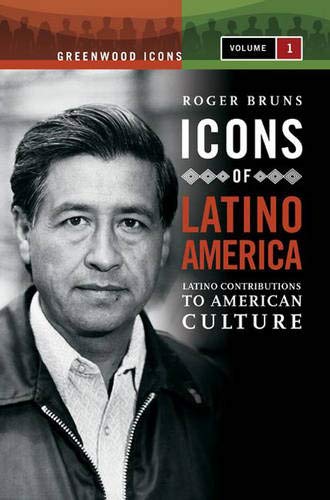 GREENWOOD ICONS

VOLUME 1

ROGER BRUNS

ICONS

OF

LATINO AMERICA

LATINO CONTRIBUTIONS TO AMERICAN CULTURE